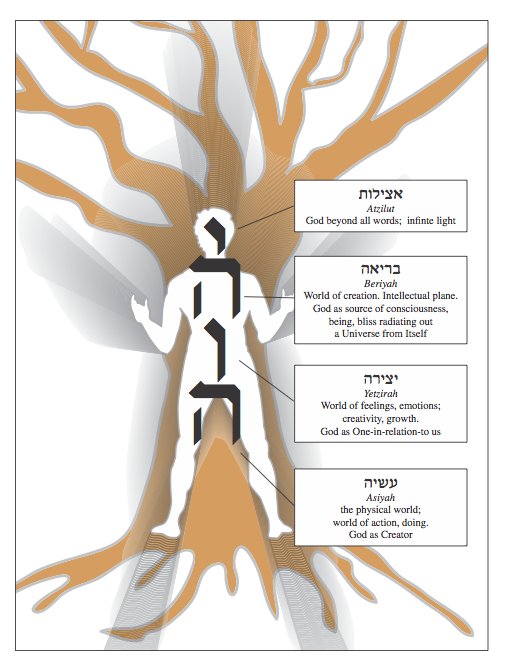 י
ה
ו
ה

אצילות
Atzilut
God beyond all words; infinte light

בריאה
Beriyah
World of creation. Intellectual plane. God as source of consciousness, being, bliss radiating out a Universe from Itself

יצירה
Yetzirah
World of feelings, emotions; creativity, growth. God as One-in-relation-to us

עשיה
Asiyah
the physical world; world of action, doing. God as Creator